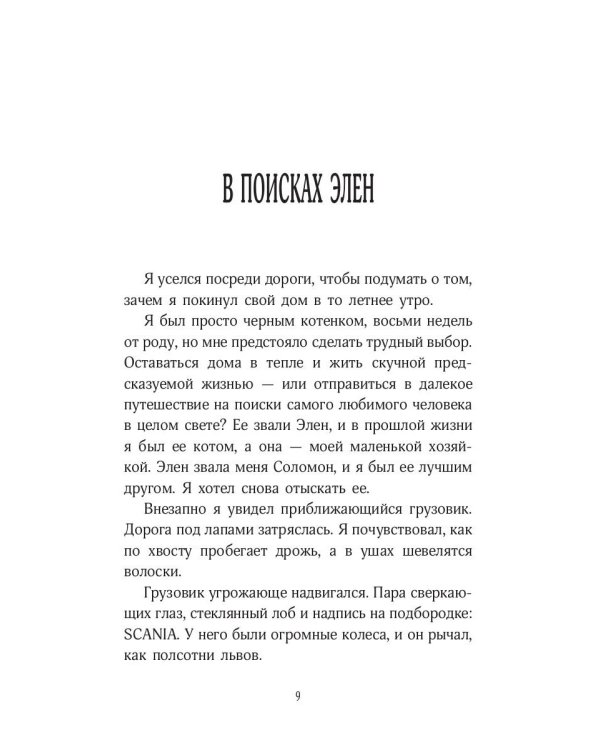 В ПОИСКАХ ЭЛЕН

Я уселся посреди дороги, чтобы подумать о том, зачем я покинул свой дом в то летнее утро.

Я был просто черным котенком, восьми недель от роду, но мне предстояло сделать трудный выбор. Оставаться дома в тепле и жить скучной предсказуемой жизнью — или отправиться в далекое путешествие на поиски самого любимого человека в целом свете? Ее звали Элен, и в прошлой жизни я был ее котом, а она — моей маленькой хозяйкой. Элен звала меня Соломон, и я был ее лучшим другом. Я хотел снова отыскать ее.

Внезапно я увидел приближающийся грузовик. Дорога под лапами затряслась. Я почувствовал, как по хвосту пробегает дрожь, а в ушах шевелятся волоски.

Грузовик угрожающе надвигался. Пара сверкающих глаз, стеклянный лоб и надпись на подбородке: SCANIA. У него были огромные колеса, и он рычал, как полсотни львов.

9